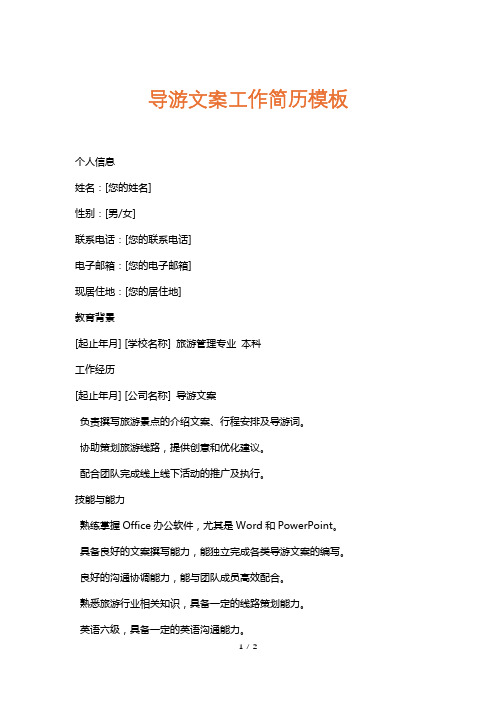 导游文案工作简历模板

个人信息

姓名：[您的姓名]

性别：[男/女]

联系电话：[您的联系电话]

电子邮箱：[您的电子邮箱]

现居住地：[您的居住地]

教育背景

[起止年月] [学校名称] 旅游管理专业 本科

工作经历

[起止年月] [公司名称] 导游文案

负责撰写旅游景点的介绍文案、行程安排及导游词。

协助策划旅游线路，提供创意和优化建议。

配合团队完成线上线下活动的推广及执行。

技能与能力

熟练掌握 Office 办公软件，尤其是 Word 和 PowerPoint。

具备良好的文案撰写能力，能独立完成各类导游文案的编写。

良好的沟通协调能力，能与团队成员高效配合。

熟悉旅游行业相关知识，具备一定的线路策划能力。

英语六级，具备一定的英语沟通能力。

1 / 2